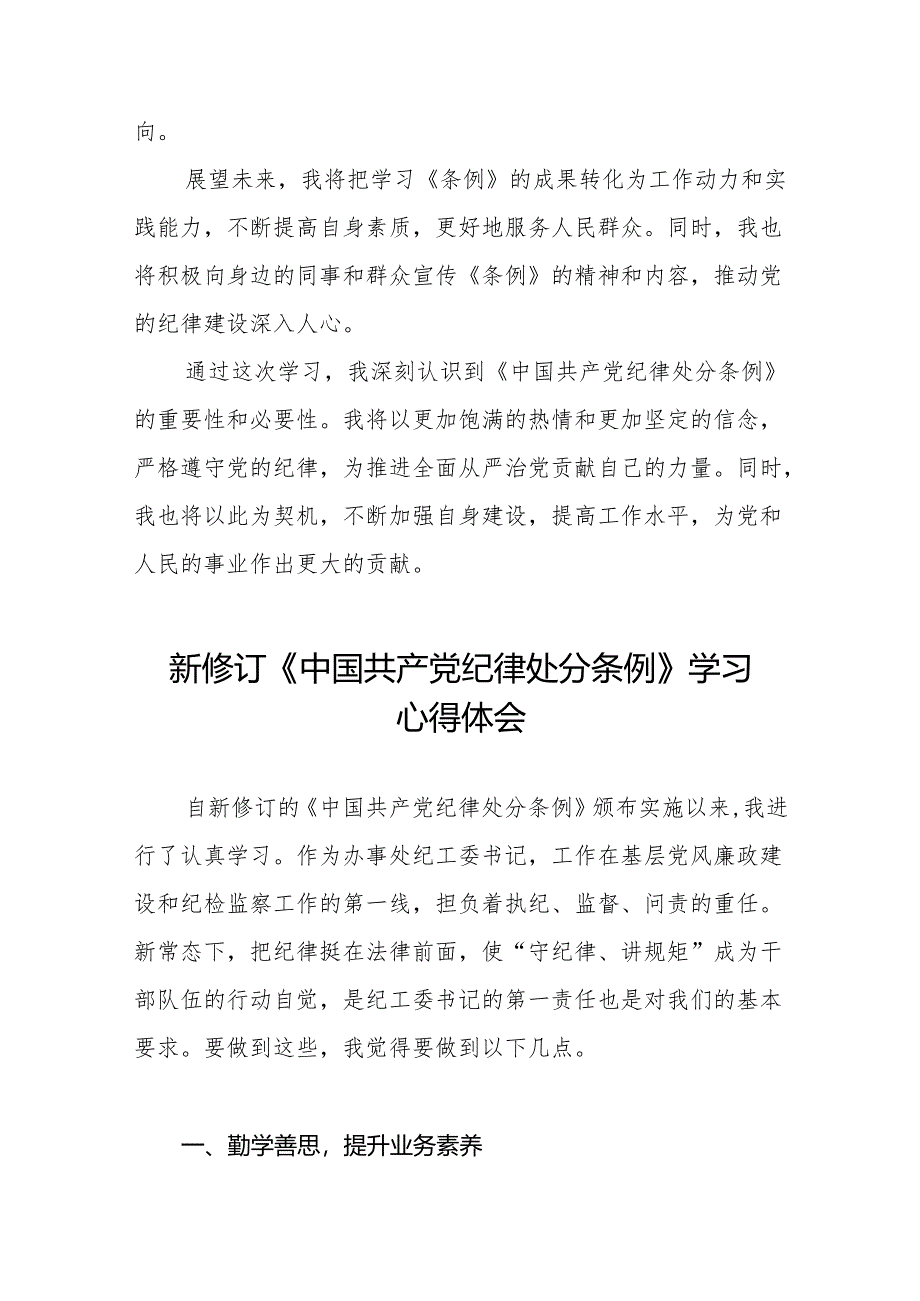 向。

展望未来，我将把学习《条例》的成果转化为工作动力和实践能力，不断提高自身素质，更好地服务人民群众。同时，我也将积极向身边的同事和群众宣传《条例》的精神和内容，推动党的纪律建设深入人心。

通过这次学习，我深刻认识到《中国共产党纪律处分条例》的重要性和必要性。我将以更加饱满的热情和更加坚定的信念，严格遵守党的纪律，为推进全面从严治党贡献自己的力量。同时，我也将以此为契机，不断加强自身建设，提高工作水平，为党和人民的事业作出更大的贡献。

新修订《中国共产党纪律处分条例》学习心得体会

自新修订的《中国共产党纪律处分条例》颁布实施以来，我进行了认真学习。作为办事处纪工委书记，工作在基层党风廉政建设和纪检监察工作的第一线，担负着执纪、监督、问责的重任。新常态下，把纪律挺在法律前面，使“守纪律、讲规矩”成为干部队伍的行动自觉，是纪工委书记的第一责任也是对我们的基本要求。要做到这些，我觉得要做到以下几点。

一、勤学善思，提升业务素养